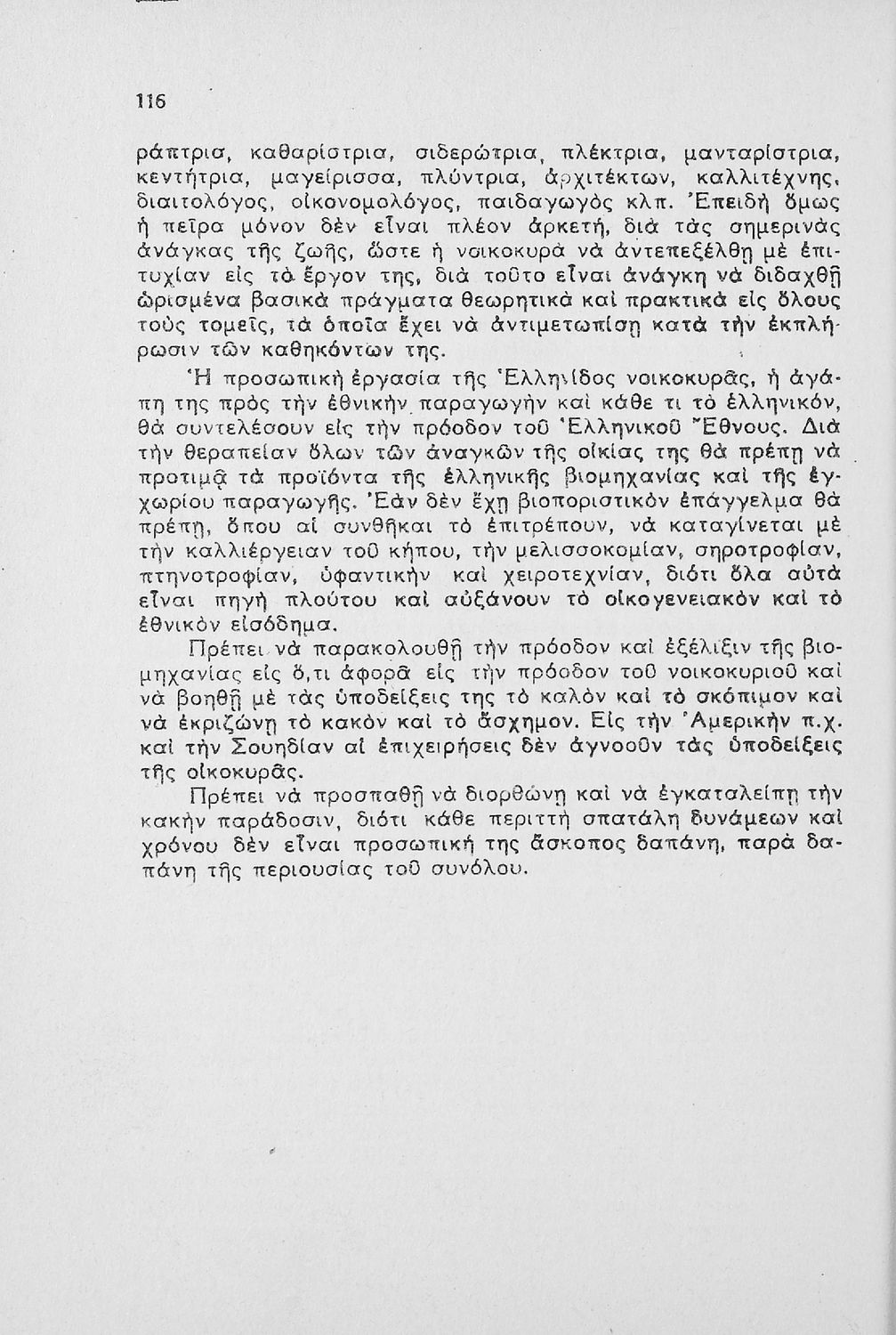 116

ράπτρια, καθαρίστρια, σιδερώτρια, πλέκτρια, μανταρίστρια, κεντήτρια, μαγείρισσα, πλύντρια, ἀρχιτέκτων, καλλιτέχνης, διαιτολόγος, οἰκονομολόγος, παιδαγωγὸς κλπ. Ἐπειδὴ ὅμως ἡ πεῖρα μόνον δὲν εἶναι πλέον ἀρκετή, διὰ τὰς σημερινὰς ἀνάγκας τῆς ζωῆς, ὥστε ἡ νοικοκυρὰ νὰ ἀντεπεξέλθῃ μὲ ἐπιτυχίαν εἰς τὸ ἔργον της, διὰ τοῦτο εἶναι ἀνάγκη νὰ διδαχθῇ ὡρισμένα βασικὰ πράγματα θεωρητικὰ καὶ πρακτικὰ εἰς ὅλους τοὺς τομεῖς, τὰ ὁποῖα ἔχει νὰ ἀντιμετωπίσῃ κατὰ τὴν ἐκπλήρωσιν τῶν καθηκόντων της.

Ἡ προσωπικὴ ἐργασία τῆς Ἑλληνίδος νοικοκυρᾶς, ἡ ἀγάπη της πρὸς τὴν ἐθνικὴν παραγωγὴν καὶ κάθε τι τὸ ἑλληνικόν, θὰ συντελέσουν εἰς τὴν πρόοδον τοῦ Ἑλληνικοῦ Ἔθνους. Διὰ τὴν θεραπείαν ὅλων τῶν ἀναγκῶν τῆς οἰκίας της θὰ πρέπῃ νὰ προτιμᾷ τὰ προϊόντα τῆς ἑλληνικῆς βιομηχανίας καὶ τῆς ἐγχωρίου παραγωγῆς. Ἐὰν δὲν ἔχῃ βιοποριστικὸν ἐπάγγελμα θὰ πρέπῃ, ὅπου αἱ συνθῆκαι τὸ ἐπιτρέπουν, νὰ καταγίνεται μὲ τὴν καλλιέργειαν τοῦ κήπου, τὴν μελισσοκομίαν, σηροτροφίαν, πτηνοτροφίαν, ὑφαντικὴν καὶ χειροτεχνίαν, διότι ὅλα αὐτὰ εἶναι πηγὴ πλούτου καὶ αὐξάνουν τὸ οἰκογενειακὸν καὶ τὸ ἐθνικὸν εἰσόδημα.

Πρέπει νὰ παρακολουθῇ τὴν πρόοδον καὶ ἐξέλιξιν τῆς βιομηχανίας εἰς ὅ,τι ἀφορᾷ εἰς τὴν πρόοδον τοῦ νοικοκυριοῦ καὶ νὰ βοηθῇ μὲ τὰς ὑποδείξεις της τὸ καλὸν καὶ τὸ σκόπιμον καὶ νὰ ἐκριζώνῃ τὸ κακὸν καὶ τὸ ἄσχημον. Εἰς τὴν Ἀμερικὴν π.χ. καὶ τὴν Σουηδίαν αἱ ἐπιχειρήσεις δὲν ἀγνοοῦν τὰς ὑποδείξεις τῆς οἰκοκυρᾶς.

Πρέπει νὰ προσπαθῇ νὰ διορθώνῃ καὶ νὰ ἐγκαταλείπῃ τὴν κακὴν παράδοσιν, διότι κάθε περιττὴ σπατάλη δυνάμεων καὶ χρόνου δὲν εἶναι προσωπική της ἄσκοπος δαπάνη, παρὰ δαπάνη τῆς περιουσίας τοῦ συνόλου.